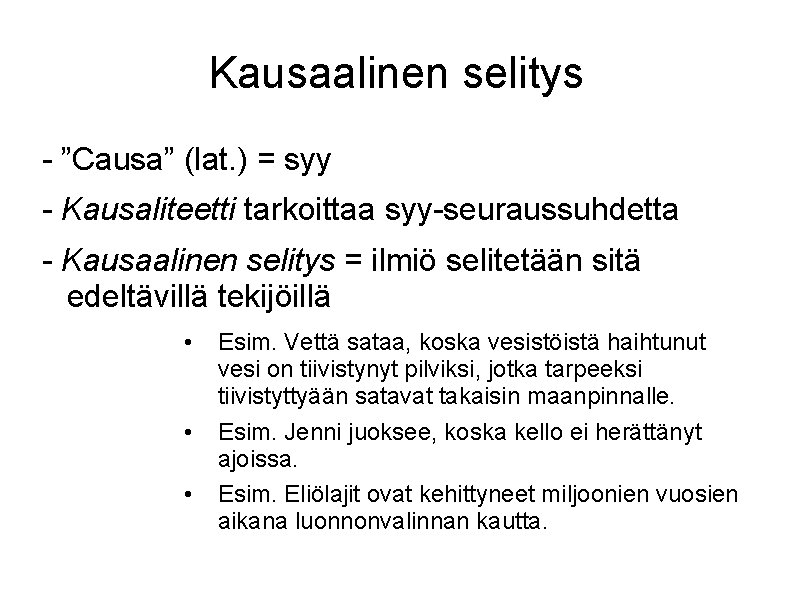 Kausaalinen selitys

- "Causa" (lat.) = syy

- Kausaliteetti tarkoittaa syy-seuraussuhdetta

- Kausaalinen selitys = ilmiö selitetään sitä edeltävillä tekijöillä

• Esim. Vettä sataa, koska vesistöistä haihtunut vesi on tiivistynyt pilviksi, jotka tarpeeksi tiivistyttyään satavat takaisin maanpinnalle.

• Esim. Jenni juoksee, koska kello ei herättänyt ajoissa.

• Esim. Eliölajit ovat kehittyneet miljoonien vuosien aikana luonnonvalinnan kautta.